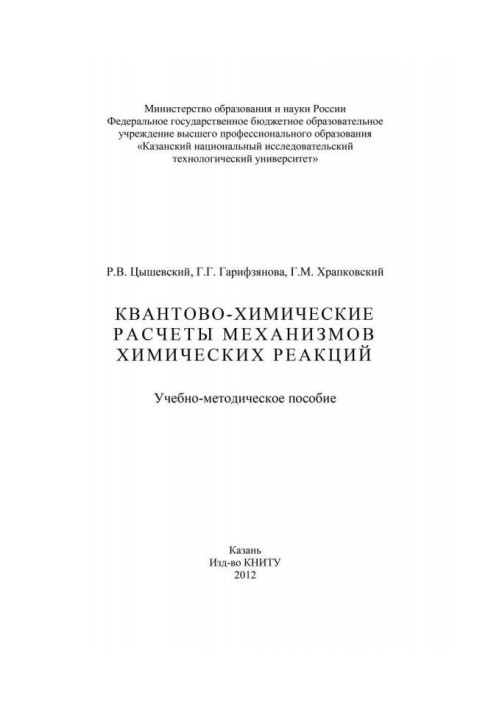 Министерство образования и науки России
Федеральное государственное бюджетное образовательное учреждение высшего профессионального образования
«Казанский национальный исследовательский технологический университет»

Р.В. Цышевский, Г.Г. Гарифзянова, Г.М. Храпковский

КВАНТОВО-ХИМИЧЕСКИЕ
РАСЧЕТЫ МЕХАНИЗМОВ
ХИМИЧЕСКИХ РЕАКЦИЙ

Учебно-методическое пособие

Казань
Изд-во КНИТУ
2012